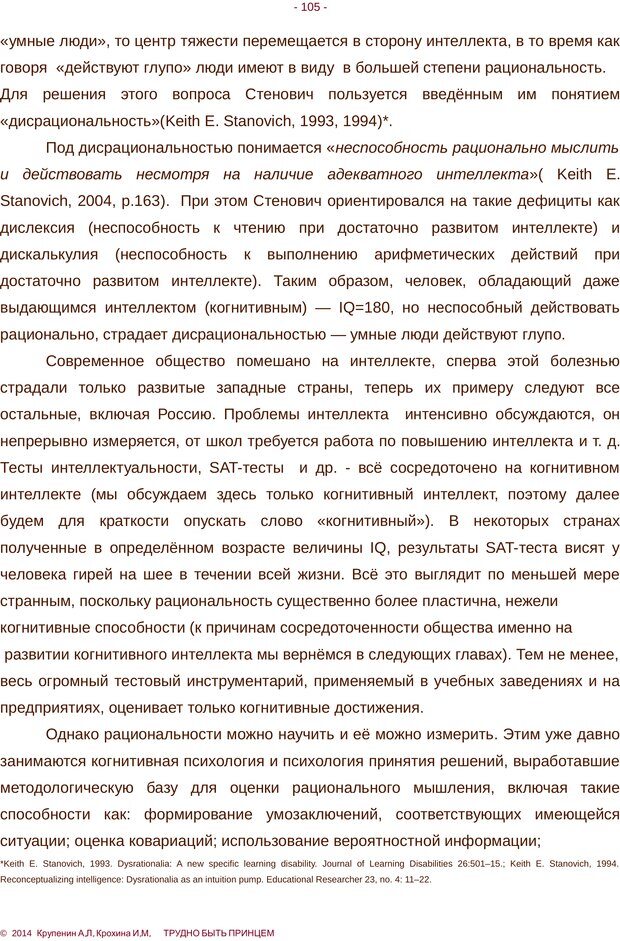 - 105 -

«умные люди», то центр тяжести перемещается в сторону интеллекта, в то время как говоря «действуют глупо» люди имеют в виду в большей степени рациональность. Для решения этого вопроса Стенович пользуется введённым им понятием «дисрациональность»(Keith E. Stanovich, 1993, 1994)*.

Под дисрациональностью понимается «неспособность рационально мыслить и действовать несмотря на наличие адекватного интеллекта»( Keith E. Stanovich, 2004, p.163). При этом Стенович ориентировался на такие дефициты как дислексия (неспособность к чтению при достаточно развитом интеллекте) и дискалькулия (неспособность к выполнению арифметических действий при достаточно развитом интеллекте). Таким образом, человек, обладающий даже выдающимся интеллектом (когнитивным) — IQ=180, но неспособный действовать рационально, страдает дисрациональностью — умные люди действуют глупо.

Современное общество помешано на интеллекте, сперва этой болезнью страдали только развитые западные страны, теперь их примеру следуют все остальные, включая Россию. Проблемы интеллекта интенсивно обсуждаются, он непрерывно измеряется, от школ требуется работа по повышению интеллекта и т. д. Тесты интеллектуальности, SAT-тесты и др. - всё сосредоточено на когнитивном интеллекте (мы обсуждаем здесь только когнитивный интеллект, поэтому далее будем для краткости опускать слово «когнитивный»). В некоторых странах полученные в определённом возрасте величины IQ, результаты SAT-теста висят у человека гирей на шее в течении всей жизни. Всё это выглядит по меньшей мере странным, поскольку рациональность существенно более пластична, нежели когнитивные способности (к причинам сосредоточенности общества именно на развитии когнитивного интеллекта мы вернёмся в следующих главах). Тем не менее, весь огромный тестовый инструментарий, применяемый в учебных заведениях и на предприятиях, оценивает только когнитивные достижения.

Однако рациональности можно научить и её можно измерить. Этим уже давно занимаются когнитивная психология и психология принятия решений, выработавшие методологическую базу для оценки рационального мышления, включая такие способности как: формирование умозаключений, соответствующих имеющейся ситуации; оценка ковариаций; использование вероятностной информации;

*Keith E. Stanovich, 1993. Dysrationalia: A new specific learning disability. Journal of Learning Disabilities 26:501–15.; Keith E. Stanovich, 1994. Reconceptualizing intelligence: Dysrationalia as an intuition pump. Educational Researcher 23, no. 4: 11–22.

© 2014 Крупенин А.Л, Крохина И.М, ТРУДНО БЫТЬ ПРИНЦЕМ